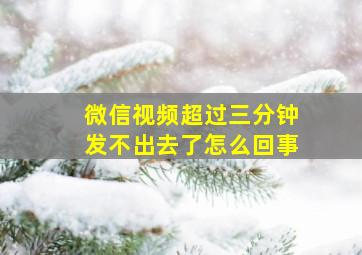 微信视频超过三分钟
发不出去了怎么回事